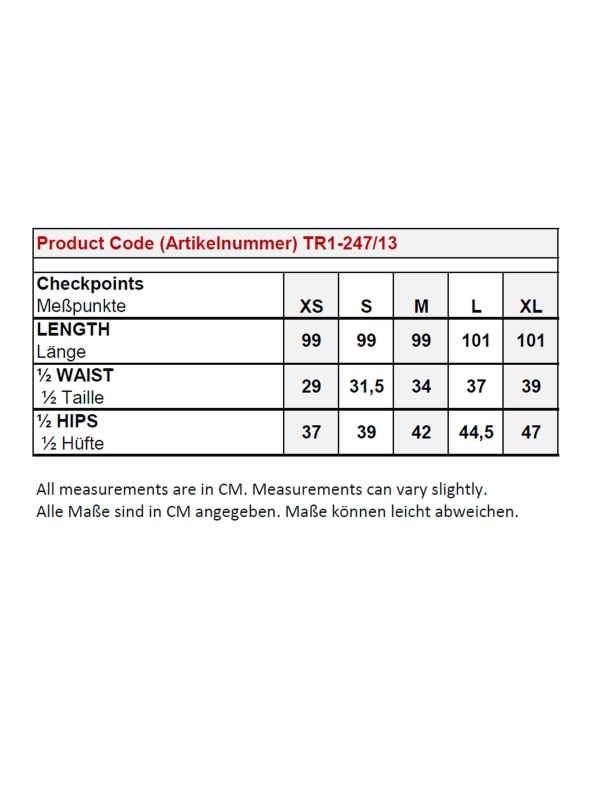 Product Code (Artikelnummer) TR1-247/13

| Checkpoints Meßpunkte | XS | S | M | L | XL |
|---|---|---|---|---|---|
| LENGTH Länge | 99 | 99 | 99 | 101 | 101 |
| ½ WAIST ½ Taille | 29 | 31,5 | 34 | 37 | 39 |
| ½ HIPS ½ Hüfte | 37 | 39 | 42 | 44,5 | 47 |

All measurements are in CM. Measurements can vary slightly.
Alle Maße sind in CM angegeben. Maße können leicht abweichen.